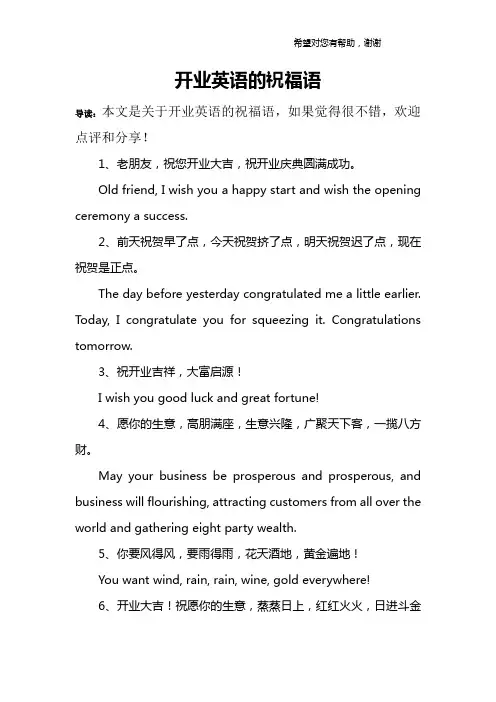 希望对您有帮助，谢谢

开业英语的祝福语

导读：本文是关于开业英语的祝福语，如果觉得很不错，欢迎点评和分享！

1、老朋友，祝您开业大吉，祝开业庆典圆满成功。

Old friend, I wish you a happy start and wish the opening ceremony a success.

2、前天祝贺早了点，今天祝贺挤了点，明天祝贺迟了点，现在祝贺是正点。

The day before yesterday congratulated me a little earlier. Today, I congratulate you for squeezing it. Congratulations tomorrow.

3、祝开业吉祥，大富启源！

I wish you good luck and great fortune!

4、愿你的生意，高朋满座，生意兴隆，广聚天下客，一揽八方财。

May your business be prosperous and prosperous, and business will flourishing, attracting customers from all over the world and gathering eight party wealth.

5、你要风得风，要雨得雨，花天酒地，黄金遍地！

You want wind, rain, rain, wine, gold everywhere!

6、开业大吉！祝愿你的生意，蒸蒸日上，红红火火，日进斗金